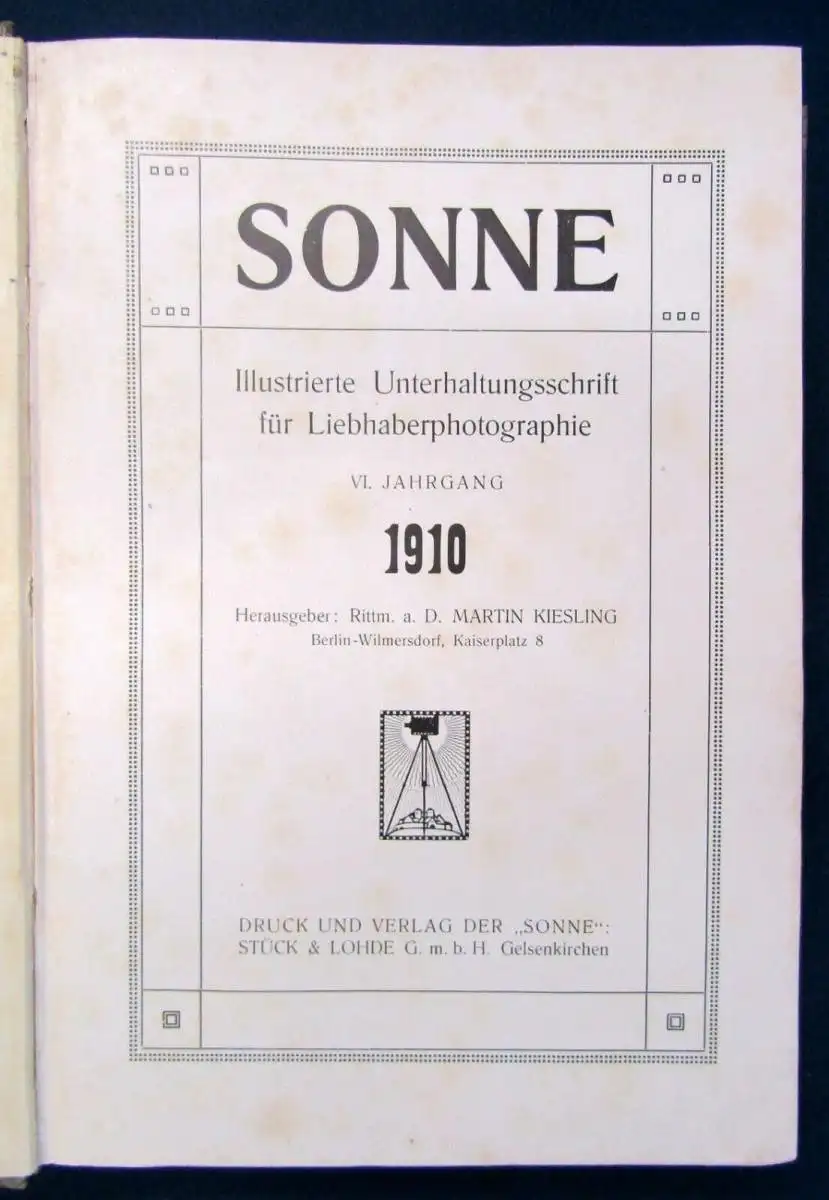 SONNE

Illustrierte Unterhaltungsschrift für Liebhaberphotographie

VI. JAHRGANG

1910

Herausgeber: Rittm. a. D. MARTIN KIESLING
Berlin-Wilmersdorf, Kaiserplatz 8

DRUCK UND VERLAG DER „SONNE“:
STÜCK & LOHDE G. m. b. H. Gelsenkirchen